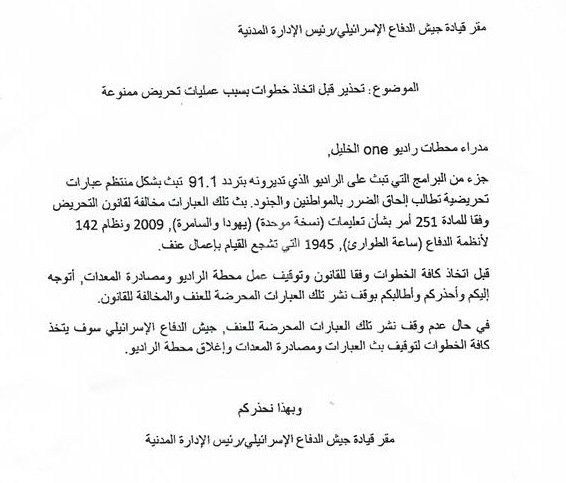 مقر قيادة جيش الدفاع الإسرائيلي/رئيس الإدارة المدنية

الموضوع: تحذير قبل اتخاذ خطوات بسبب عمليات تحريض ممنوعة

مدراء محطات راديو one الخليل,

جزء من البرامج التي تبث على الراديو الذي تديرونه بتردد 91.1 تبث بشكل منتظم عبارات تحريضية تطالب إلحاق الضرر بالمواطنين والجنود. بث تلك العبارات مخالفة لقانون التحريض وفقا للمادة 251 أمر بشأن تعليمات (نسخة موحدة) (يهودا والسامرة), 2009 ونظام 142 لأنظمة الدفاع (ساعة الطوارئ), 1945 التي تشجع القيام بإعمال عنف.

قبل اتخاذ كافة الخطوات وفقا للقانون وتوقيف عمل محطة الراديو ومصادرة المعدات, أتوجه إليكم وأحذركم وأطالبكم بوقف نشر تلك العبارات المحرضة للعنف والمخالفة للقانون.

في حال عدم وقف نشر تلك العبارات المحرضة للعنف, جيش الدفاع الإسرائيلي سوف يتخذ كافة الخطوات لتوقيف بث العبارات ومصادرة المعدات وإغلاق محطة الراديو.

وبهذا نحذركم

مقر قيادة جيش الدفاع الإسرائيلي/رئيس الإدارة المدنية